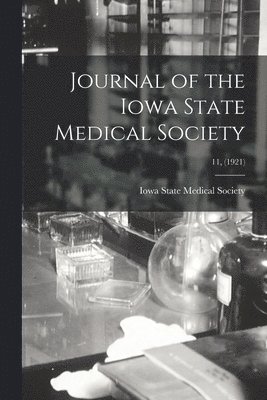 Journal of the Iowa State Medical Society

11, (1921)

Iowa State Medical Society